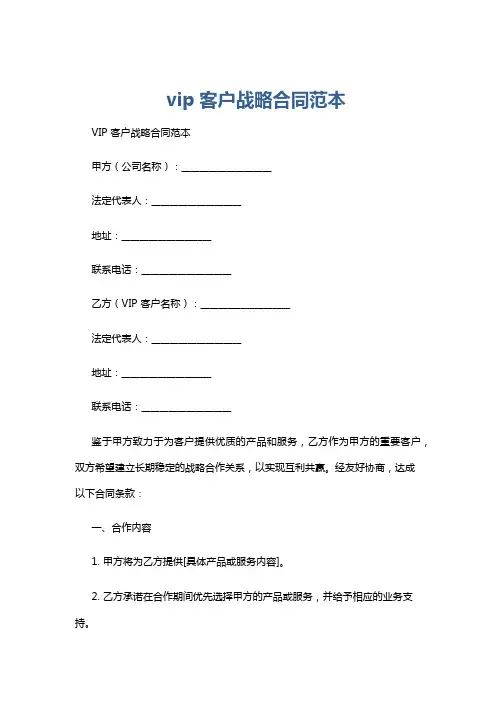 vip 客户战略合同范本

VIP 客户战略合同范本

甲方（公司名称）：__________________

法定代表人：__________________

地址：__________________

联系电话：__________________

乙方（VIP 客户名称）：__________________

法定代表人：__________________

地址：__________________

联系电话：__________________

鉴于甲方致力于为客户提供优质的产品和服务，乙方作为甲方的重要客户，双方希望建立长期稳定的战略合作关系，以实现互利共赢。经友好协商，达成以下合同条款：

一、合作内容

1. 甲方将为乙方提供[具体产品或服务内容]。

2. 乙方承诺在合作期间优先选择甲方的产品或服务，并给予相应的业务支持。